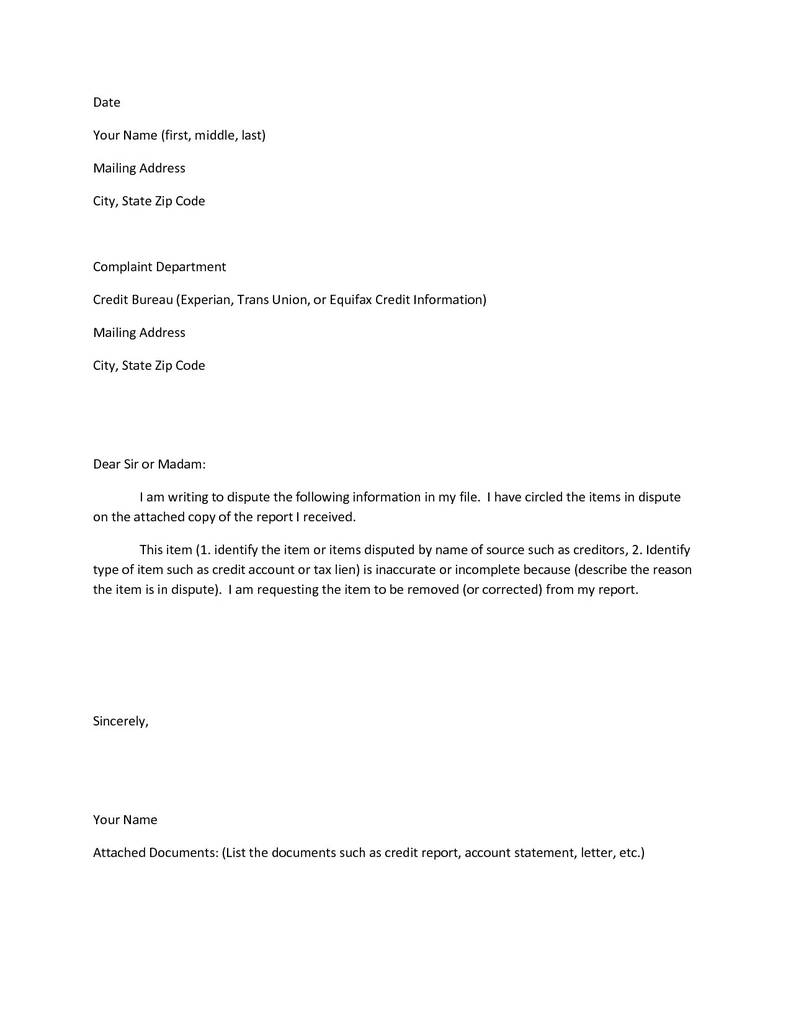 Date

Your Name (first, middle, last)

Mailing Address

City, State Zip Code

Complaint Department

Credit Bureau (Experian, Trans Union, or Equifax Credit Information)

Mailing Address

City, State Zip Code

Dear Sir or Madam:

I am writing to dispute the following information in my file. I have circled the items in dispute on the attached copy of the report I received.

This item (1. identify the item or items disputed by name of source such as creditors, 2. Identify type of item such as credit account or tax lien) is inaccurate or incomplete because (describe the reason the item is in dispute). I am requesting the item to be removed (or corrected) from my report.

Sincerely,

Your Name

Attached Documents: (List the documents such as credit report, account statement, letter, etc.)